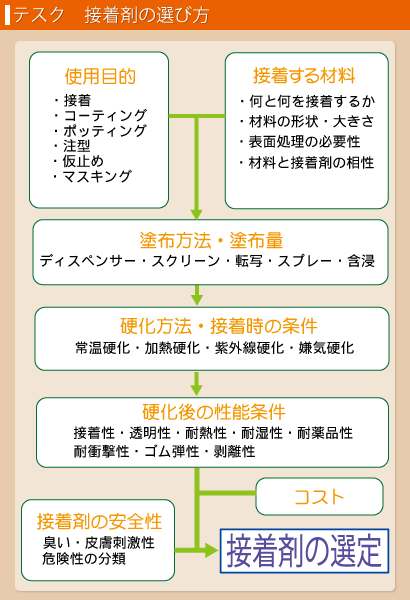 テスク　接着剤の選び方

使用目的
・接着
・コーティング
・ポッティング
・注型
・仮止め
・マスキング

接着する材料
・何と何を接着するか
・材料の形状・大きさ
・表面処理の必要性
・材料と接着剤の相性

塗布方法・塗布量
ディスペンサー・スクリーン・転写・スプレー・含浸

硬化方法・接着時の条件
常温硬化・加熱硬化・紫外線硬化・嫌気硬化

硬化後の性能条件
接着性・透明性・耐熱性・耐湿性・耐薬品性
耐衝撃性・ゴム弾性・剥離性

コスト

接着剤の安全性
臭い・皮膚刺激性
危険性の分類

接着剤の選定